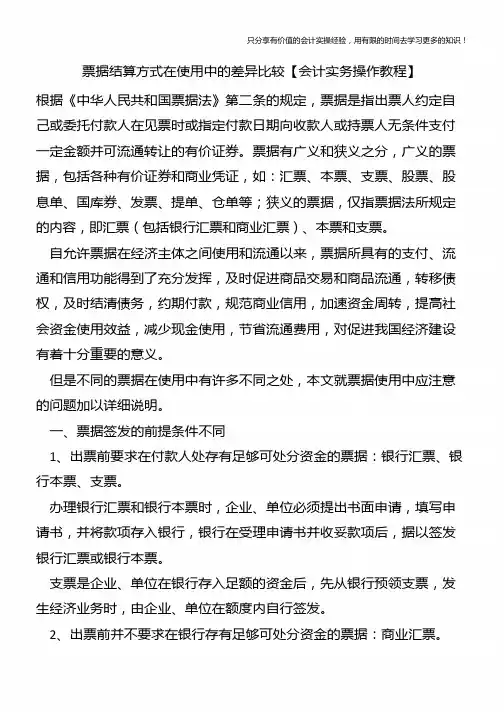 只分享有价值的会计实操经验，用有限的时间去学习更多的知识！

票据结算方式在使用中的差异比较【会计实务操作教程】

根据《中华人民共和国票据法》第二条的规定，票据是指出票人约定自己或委托付款人在见票时或指定付款日期向收款人或持票人无条件支付一定金额并可流通转让的有价证券。票据有广义和狭义之分，广义的票据，包括各种有价证券和商业凭证，如：汇票、本票、支票、股票、股息单、国库券、发票、提单、仓单等；狭义的票据，仅指票据法所规定的内容，即汇票（包括银行汇票和商业汇票）、本票和支票。

自允许票据在经济主体之间使用和流通以来，票据所具有的支付、流通和信用功能得到了充分发挥，及时促进商品交易和商品流通，转移债权，及时结清债务，约期付款，规范商业信用，加速资金周转，提高社会资金使用效益，减少现金使用，节省流通费用，对促进我国经济建设有着十分重要的意义。

但是不同的票据在使用中有许多不同之处，本文就票据使用中应注意的问题加以详细说明。

一、票据签发的前提条件不同

1、出票前要求在付款人处存有足够可处分资金的票据：银行汇票、银行本票、支票。

办理银行汇票和银行本票时，企业、单位必须提出书面申请，填写申请书，并将款项存入银行，银行在受理申请书并收妥款项后，据以签发银行汇票或银行本票。

支票是企业、单位在银行存入足额的资金后，先从银行预领支票，发生经济业务时，由企业、单位在额度内自行签发。

2、出票前并不要求在银行存有足够可处分资金的票据：商业汇票。